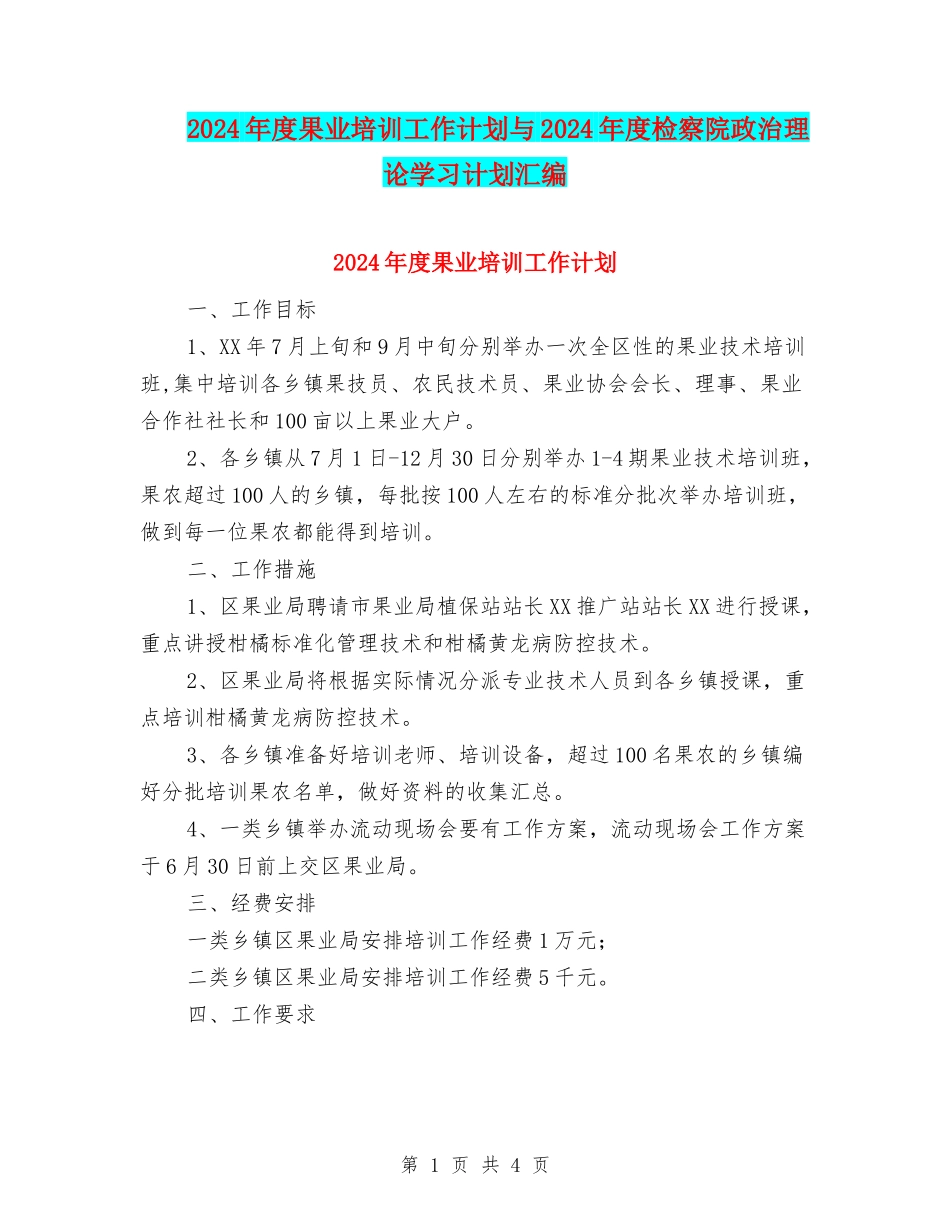 2024年度果业培训工作计划与2024年度检察院政治理论学习计划汇编

2024年度果业培训工作计划

一、工作目标

1、XX年7月上旬和9月中旬分别举办一次全区性的果业技术培训班,集中培训各乡镇果技员、农民技术员、果业协会会长、理事、果业合作社社长和100亩以上果业大户。

2、各乡镇从7月1日-12月30日分别举办1-4期果业技术培训班,果农超过100人的乡镇,每批按100人左右的标准分批次举办培训班,做到每一位果农都能得到培训。

二、工作措施

1、区果业局聘请市果业局植保站站长XX推广站站长XX进行授课,重点讲授柑橘标准化管理技术和柑橘黄龙病防控技术。

2、区果业局将根据实际情况分派专业技术人员到各乡镇授课,重点培训柑橘黄龙病防控技术。

3、各乡镇准备好培训老师、培训设备,超过100名果农的乡镇编好分批培训果农名单,做好资料的收集汇总。

4、一类乡镇举办流动现场会要有工作方案,流动现场会工作方案于6月30日前上交区果业局。

三、经费安排

一类乡镇区果业局安排培训工作经费1万元;

二类乡镇区果业局安排培训工作经费5千元。

四、工作要求

第 1 页 共 4 页